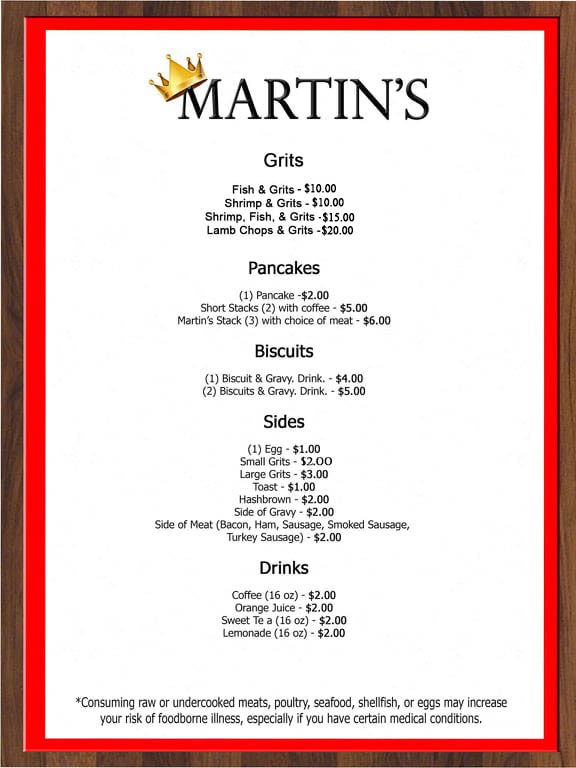 MARTIN'S

Grits

Fish & Grits - $10.00
Shrimp & Grits - $10.00
Shrimp, Fish, & Grits -$15.00
Lamb Chops & Grits -$20.00

Pancakes

(1) Pancake -$2.00
Short Stacks (2) with coffee - $5.00
Martin's Stack (3) with choice of meat - $6.00

Biscuits

(1) Biscuit & Gravy. Drink. - $4.00
(2) Biscuits & Gravy. Drink. - $5.00

Sides

(1) Egg - $1.00
Small Grits - $2.OO
Large Grits - $3.00
Toast - $1.00
Hashbrown - $2.00
Side of Gravy - $2.00
Side of Meat (Bacon, Ham, Sausage, Smoked Sausage, Turkey Sausage) - $2.00

Drinks

Coffee (16 oz) - $2.00
Orange Juice - $2.00
Sweet Te a (16 oz) - $2.00
Lemonade (16 oz) - $2.00

*Consuming raw or undercooked meats, poultry, seafood, shellfish, or eggs may increase your risk of foodborne illness, especially if you have certain medical conditions.